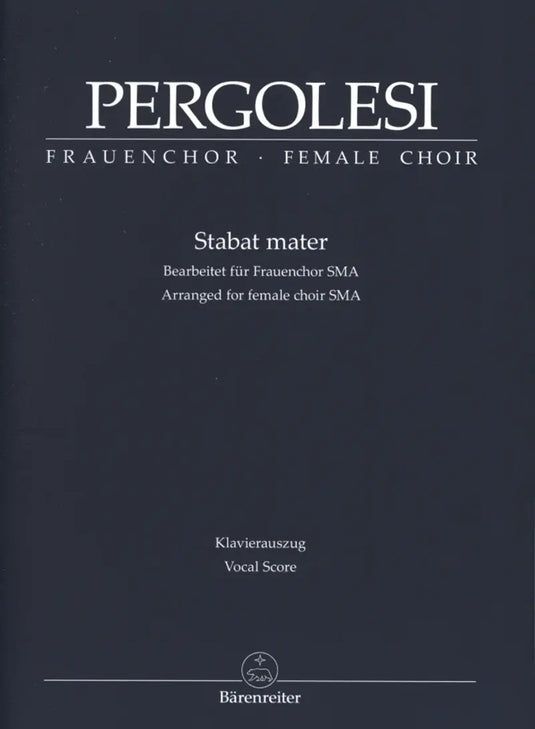 PERGOLESI

FRAUENCHOR · FEMALE CHOIR

Stabat mater

Bearbeitet für Frauenchor SMA
Arranged for female choir SMA

Klavierauszug
Vocal Score

Bärenreiter